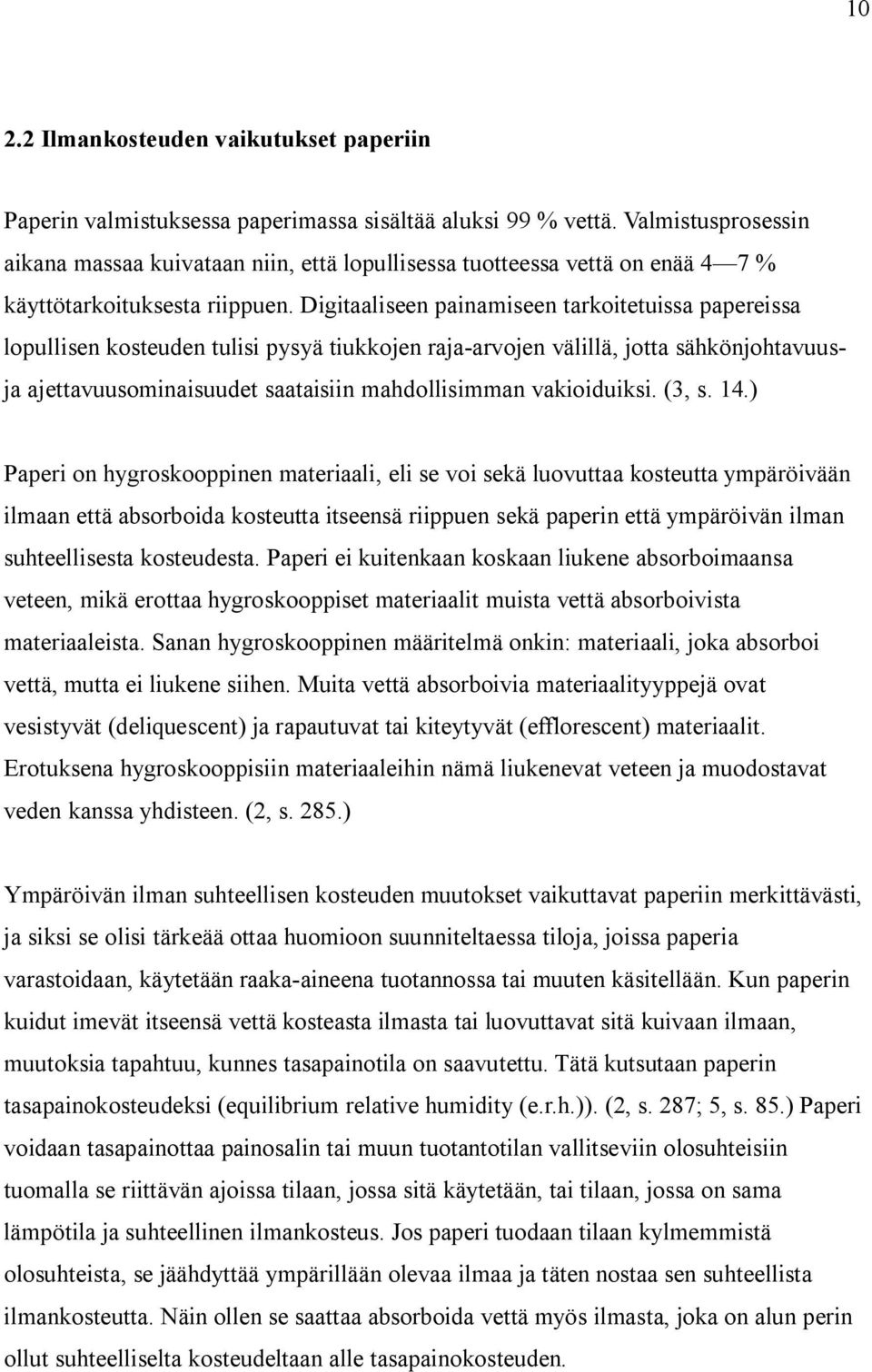 10

2.2 Ilmankosteuden vaikutukset paperiin

Paperin valmistuksessa paperimassa sisältää aluksi 99 % vettä. Valmistusprosessin aikana massaa kuivataan niin, että lopullisessa tuotteessa vettä on enää 4—7 % käyttötarkoituksesta riippuen. Digitaaliseen painamiseen tarkoitetuissa papereissa lopullisen kosteuden tulisi pysyä tiukkojen raja-arvojen välillä, jotta sähkönjohtavuus- ja ajettavuusominaisuudet saataisiin mahdollisimman vakioiduiksi. (3, s. 14.)

Paperi on hygroskooppinen materiaali, eli se voi sekä luovuttaa kosteutta ympäröivään ilmaan että absorboida kosteutta itseensä riippuen sekä paperin että ympäröivän ilman suhteellisesta kosteudesta. Paperi ei kuitenkaan koskaan liukene absorboimaansa veteen, mikä erottaa hygroskooppiset materiaalit muista vettä absorboivista materiaaleista. Sanan hygroskooppinen määritelmä onkin: materiaali, joka absorboi vettä, mutta ei liukene siihen. Muita vettä absorboivia materiaalityyppejä ovat vesistyvät (deliquescent) ja rapautuvat tai kiteytyvät (efflorescent) materiaalit. Erotuksena hygroskooppisiin materiaaleihin nämä liukenevat veteen ja muodostavat veden kanssa yhdisteen. (2, s. 285.)

Ympäröivän ilman suhteellisen kosteuden muutokset vaikuttavat paperiin merkittävästi, ja siksi se olisi tärkeää ottaa huomioon suunniteltaessa tiloja, joissa paperia varastoidaan, käytetään raaka-aineena tuotannossa tai muuten käsitellään. Kun paperin kuidut imevät itseensä vettä kosteasta ilmasta tai luovuttavat sitä kuivaan ilmaan, muutoksia tapahtuu, kunnes tasapainotila on saavutettu. Tätä kutsutaan paperin tasapainokosteudeksi (equilibrium relative humidity (e.r.h.)). (2, s. 287; 5, s. 85.) Paperi voidaan tasapainottaa painosalin tai muun tuotantotilan vallitseviin olosuhteisiin tuomalla se riittävän ajoissa tilaan, jossa sitä käytetään, tai tilaan, jossa on sama lämpötila ja suhteellinen ilmankosteus. Jos paperi tuodaan tilaan kylmemmistä olosuhteista, se jäähdyttää ympärillään olevaa ilmaa ja täten nostaa sen suhteellista ilmankosteutta. Näin ollen se saattaa absorboida vettä myös ilmasta, joka on alun perin ollut suhteelliselta kosteudeltaan alle tasapainokosteuden.